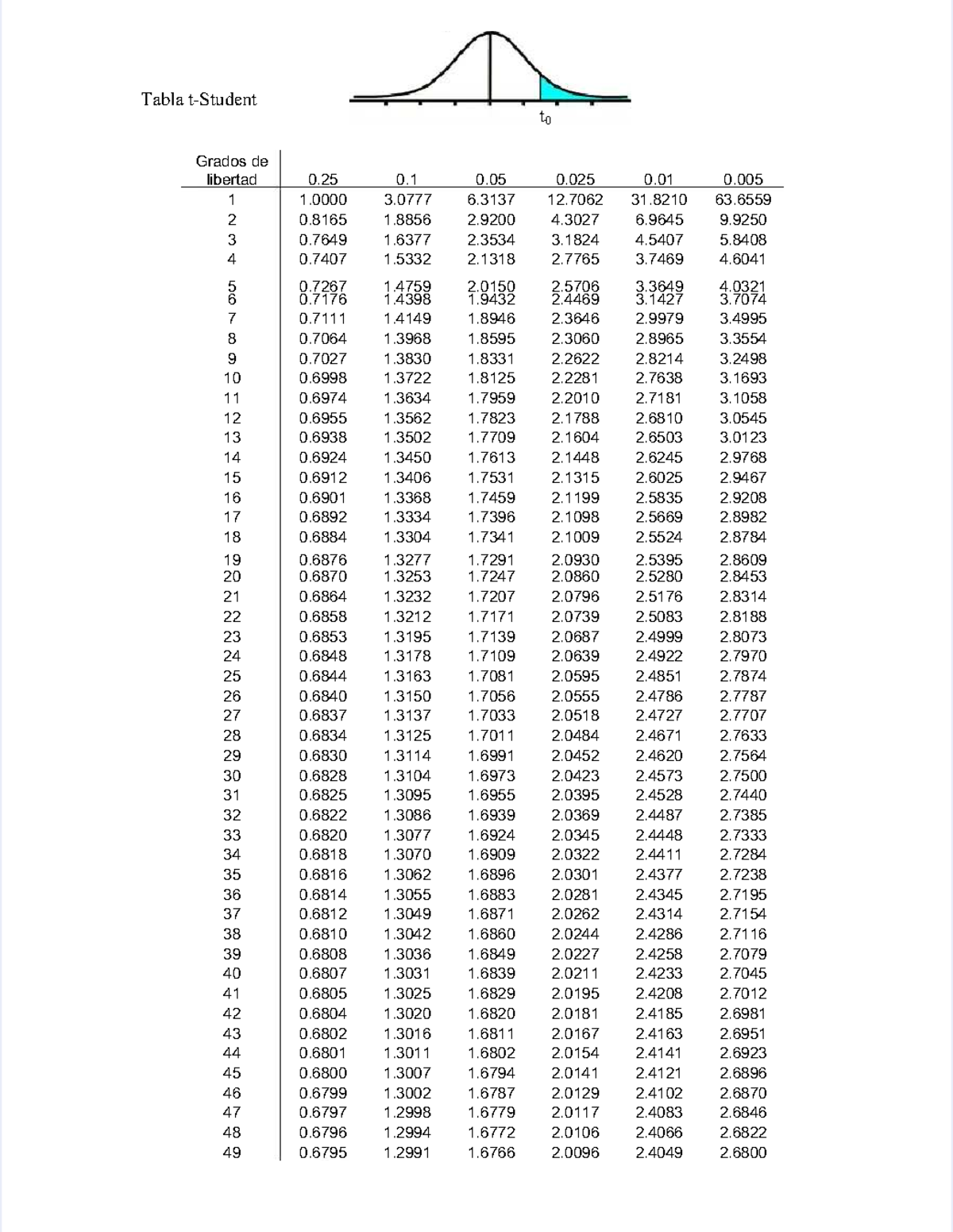 Tabla t-Student

$t_0$

| Grados de libertad | 0.25 | 0.1 | 0.05 | 0.025 | 0.01 | 0.005 |
|---|---|---|---|---|---|---|
| 1 | 1.0000 | 3.0777 | 6.3137 | 12.7062 | 31.8210 | 63.6559 |
| 2 | 0.8165 | 1.8856 | 2.9200 | 4.3027 | 6.9645 | 9.9250 |
| 3 | 0.7649 | 1.6377 | 2.3534 | 3.1824 | 4.5407 | 5.8408 |
| 4 | 0.7407 | 1.5332 | 2.1318 | 2.7765 | 3.7469 | 4.6041 |
| 5 | 0.7267 | 1.4759 | 2.0150 | 2.5706 | 3.3649 | 4.0321 |
| 6 | 0.7176 | 1.4398 | 1.9432 | 2.4469 | 3.1427 | 3.7074 |
| 7 | 0.7111 | 1.4149 | 1.8946 | 2.3646 | 2.9979 | 3.4995 |
| 8 | 0.7064 | 1.3968 | 1.8595 | 2.3060 | 2.8965 | 3.3554 |
| 9 | 0.7027 | 1.3830 | 1.8331 | 2.2622 | 2.8214 | 3.2498 |
| 10 | 0.6998 | 1.3722 | 1.8125 | 2.2281 | 2.7638 | 3.1693 |
| 11 | 0.6974 | 1.3634 | 1.7959 | 2.2010 | 2.7181 | 3.1058 |
| 12 | 0.6955 | 1.3562 | 1.7823 | 2.1788 | 2.6810 | 3.0545 |
| 13 | 0.6938 | 1.3502 | 1.7709 | 2.1604 | 2.6503 | 3.0123 |
| 14 | 0.6924 | 1.3450 | 1.7613 | 2.1448 | 2.6245 | 2.9768 |
| 15 | 0.6912 | 1.3406 | 1.7531 | 2.1315 | 2.6025 | 2.9467 |
| 16 | 0.6901 | 1.3368 | 1.7459 | 2.1199 | 2.5835 | 2.9208 |
| 17 | 0.6892 | 1.3334 | 1.7396 | 2.1098 | 2.5669 | 2.8982 |
| 18 | 0.6884 | 1.3304 | 1.7341 | 2.1009 | 2.5524 | 2.8784 |
| 19 | 0.6876 | 1.3277 | 1.7291 | 2.0930 | 2.5395 | 2.8609 |
| 20 | 0.6870 | 1.3253 | 1.7247 | 2.0860 | 2.5280 | 2.8453 |
| 21 | 0.6864 | 1.3232 | 1.7207 | 2.0796 | 2.5176 | 2.8314 |
| 22 | 0.6858 | 1.3212 | 1.7171 | 2.0739 | 2.5083 | 2.8188 |
| 23 | 0.6853 | 1.3195 | 1.7139 | 2.0687 | 2.4999 | 2.8073 |
| 24 | 0.6848 | 1.3178 | 1.7109 | 2.0639 | 2.4922 | 2.7970 |
| 25 | 0.6844 | 1.3163 | 1.7081 | 2.0595 | 2.4851 | 2.7874 |
| 26 | 0.6840 | 1.3150 | 1.7056 | 2.0555 | 2.4786 | 2.7787 |
| 27 | 0.6837 | 1.3137 | 1.7033 | 2.0518 | 2.4727 | 2.7707 |
| 28 | 0.6834 | 1.3125 | 1.7011 | 2.0484 | 2.4671 | 2.7633 |
| 29 | 0.6830 | 1.3114 | 1.6991 | 2.0452 | 2.4620 | 2.7564 |
| 30 | 0.6828 | 1.3104 | 1.6973 | 2.0423 | 2.4573 | 2.7500 |
| 31 | 0.6825 | 1.3095 | 1.6955 | 2.0395 | 2.4528 | 2.7440 |
| 32 | 0.6822 | 1.3086 | 1.6939 | 2.0369 | 2.4487 | 2.7385 |
| 33 | 0.6820 | 1.3077 | 1.6924 | 2.0345 | 2.4448 | 2.7333 |
| 34 | 0.6818 | 1.3070 | 1.6909 | 2.0322 | 2.4411 | 2.7284 |
| 35 | 0.6816 | 1.3062 | 1.6896 | 2.0301 | 2.4377 | 2.7238 |
| 36 | 0.6814 | 1.3055 | 1.6883 | 2.0281 | 2.4345 | 2.7195 |
| 37 | 0.6812 | 1.3049 | 1.6871 | 2.0262 | 2.4314 | 2.7154 |
| 38 | 0.6810 | 1.3042 | 1.6860 | 2.0244 | 2.4286 | 2.7116 |
| 39 | 0.6808 | 1.3036 | 1.6849 | 2.0227 | 2.4258 | 2.7079 |
| 40 | 0.6807 | 1.3031 | 1.6839 | 2.0211 | 2.4233 | 2.7045 |
| 41 | 0.6805 | 1.3025 | 1.6829 | 2.0195 | 2.4208 | 2.7012 |
| 42 | 0.6804 | 1.3020 | 1.6820 | 2.0181 | 2.4185 | 2.6981 |
| 43 | 0.6802 | 1.3016 | 1.6811 | 2.0167 | 2.4163 | 2.6951 |
| 44 | 0.6801 | 1.3011 | 1.6802 | 2.0154 | 2.4141 | 2.6923 |
| 45 | 0.6800 | 1.3007 | 1.6794 | 2.0141 | 2.4121 | 2.6896 |
| 46 | 0.6799 | 1.3002 | 1.6787 | 2.0129 | 2.4102 | 2.6870 |
| 47 | 0.6797 | 1.2998 | 1.6779 | 2.0117 | 2.4083 | 2.6846 |
| 48 | 0.6796 | 1.2994 | 1.6772 | 2.0106 | 2.4066 | 2.6822 |
| 49 | 0.6795 | 1.2991 | 1.6766 | 2.0096 | 2.4049 | 2.6800 |